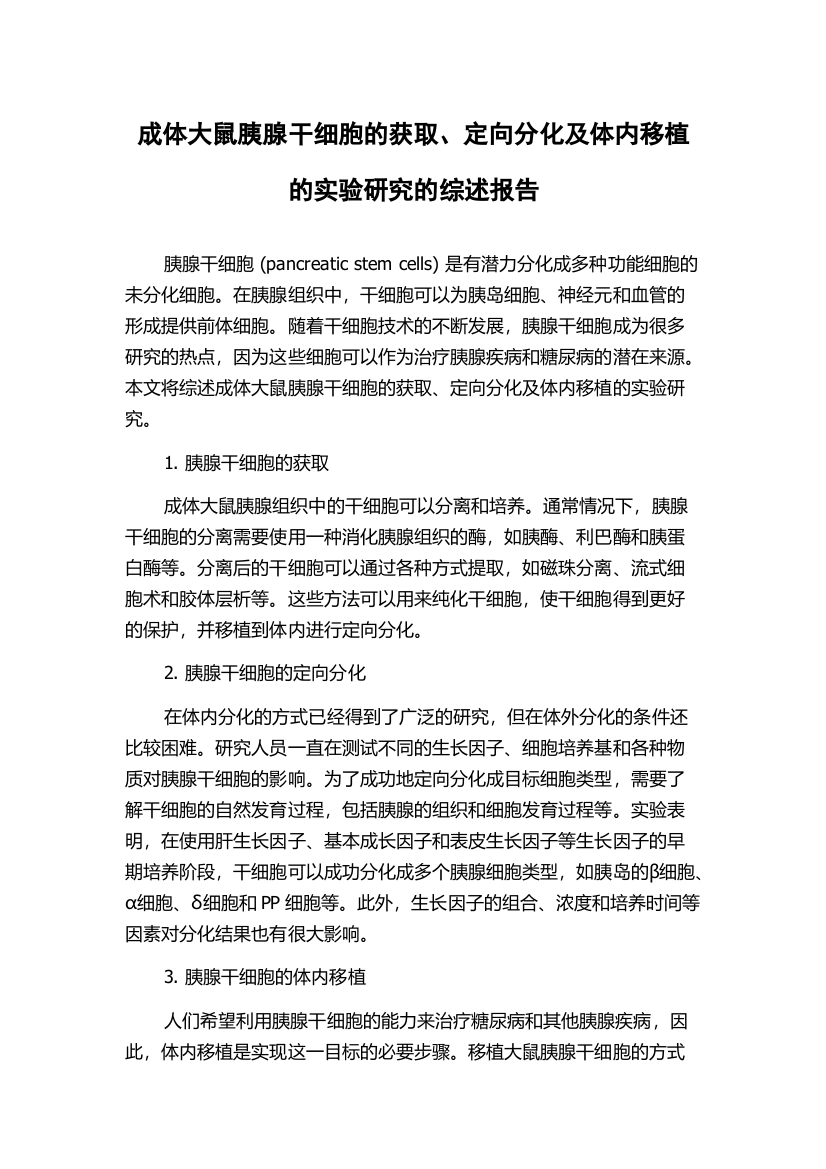 成体大鼠胰腺干细胞的获取、定向分化及体内移植的实验研究的综述报告

胰腺干细胞 (pancreatic stem cells) 是有潜力分化成多种功能细胞的未分化细胞。在胰腺组织中，干细胞可以为胰岛细胞、神经元和血管的形成提供前体细胞。随着干细胞技术的不断发展，胰腺干细胞成为很多研究的热点，因为这些细胞可以作为治疗胰腺疾病和糖尿病的潜在来源。本文将综述成体大鼠胰腺干细胞的获取、定向分化及体内移植的实验研究。

1. 胰腺干细胞的获取

成体大鼠胰腺组织中的干细胞可以分离和培养。通常情况下，胰腺干细胞的分离需要使用一种消化胰腺组织的酶，如胰酶、利巴酶和胰蛋白酶等。分离后的干细胞可以通过各种方式提取，如磁珠分离、流式细胞术和胶体层析等。这些方法可以用来纯化干细胞，使干细胞得到更好的保护，并移植到体内进行定向分化。

2. 胰腺干细胞的定向分化

在体内分化的方式已经得到了广泛的研究，但在体外分化的条件还比较困难。研究人员一直在测试不同的生长因子、细胞培养基和各种物质对胰腺干细胞的影响。为了成功地定向分化成目标细胞类型，需要了解干细胞的自然发育过程，包括胰腺的组织和细胞发育过程等。实验表明，在使用肝生长因子、基本成长因子和表皮生长因子等生长因子的早期培养阶段，干细胞可以成功分化成多个胰腺细胞类型，如胰岛的β细胞、α细胞、δ细胞和 PP 细胞等。此外，生长因子的组合、浓度和培养时间等因素对分化结果也有很大影响。

3. 胰腺干细胞的体内移植

人们希望利用胰腺干细胞的能力来治疗糖尿病和其他胰腺疾病，因此，体内移植是实现这一目标的必要步骤。移植大鼠胰腺干细胞的方式